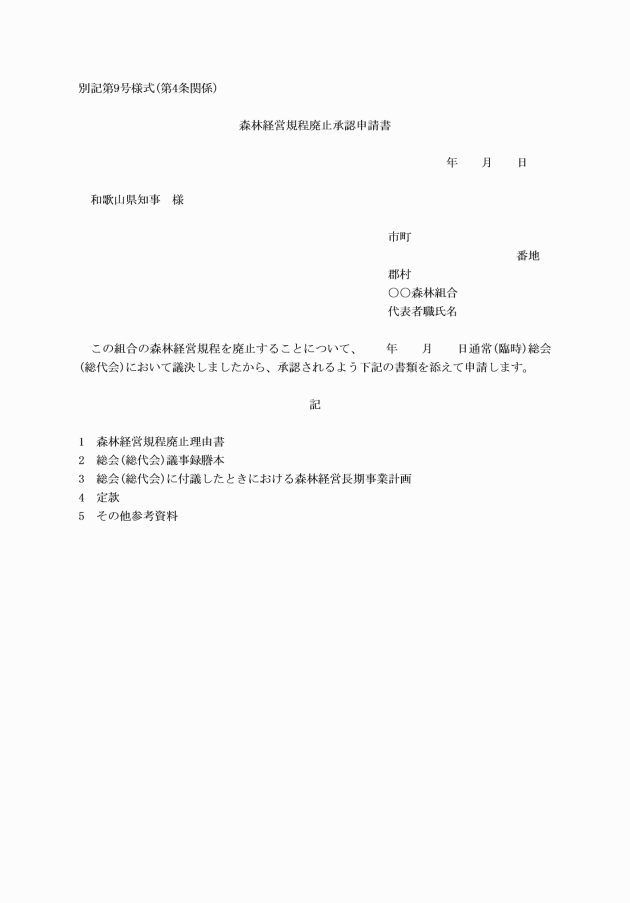 別記第9号様式(第4条関係)

森林経営規程廃止承認申請書

年　月　日

和歌山県知事　様

市町
番地
郡村
○○森林組合
代表者職氏名

この組合の森林経営規程を廃止することについて、　年　月　日通常(臨時)総会(総代会)において議決しましたから、承認されるよう下記の書類を添えて申請します。

記

1　森林経営規程廃止理由書
2　総会(総代会)議事録謄本
3　総会(総代会)に付議したときにおける森林経営長期事業計画
4　定款
5　その他参考資料